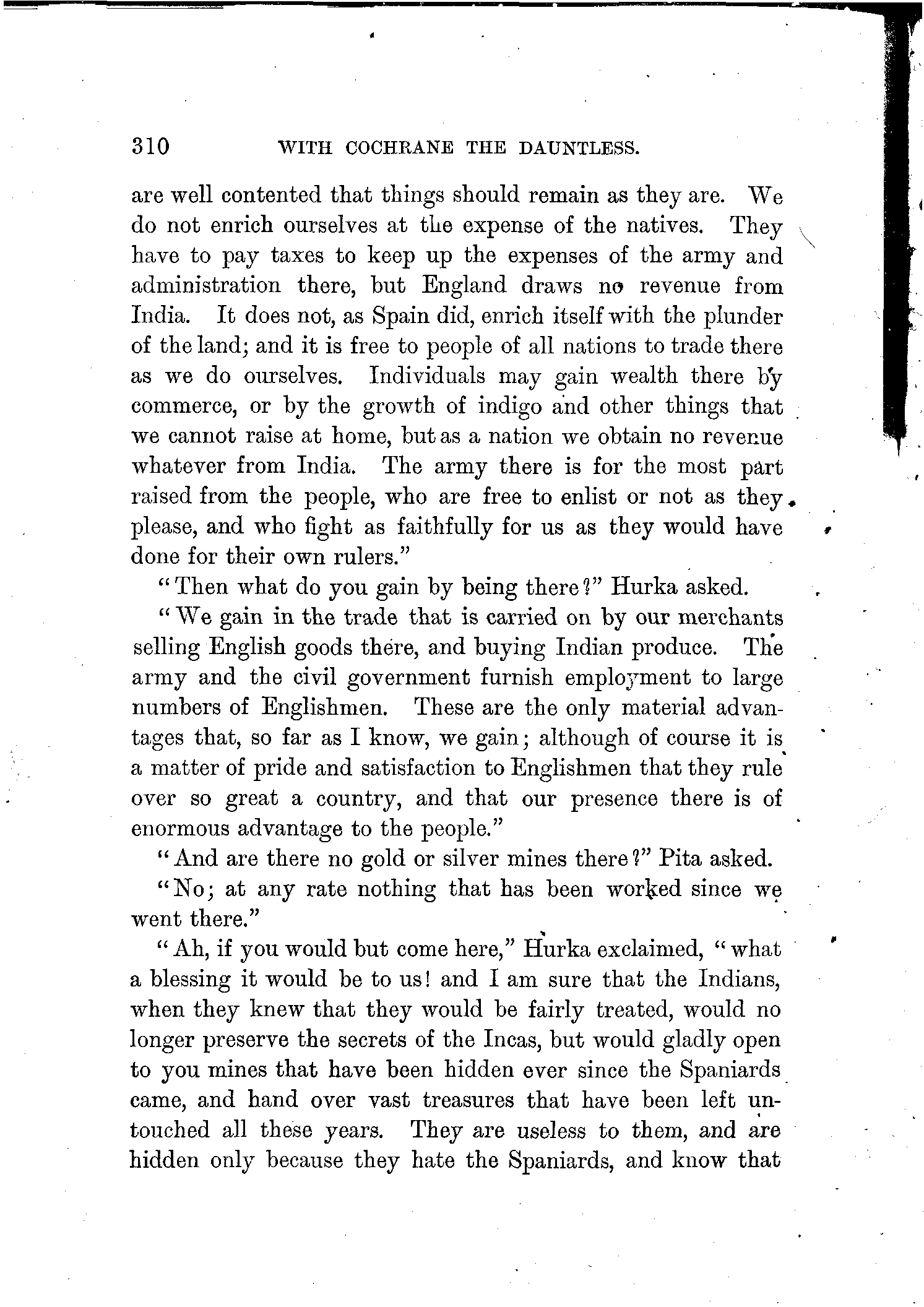 310 WITH COCHRANE THE DAUNTLESS.

are well contented that things should remain as they are. We do not enrich ourselves at the expense of the natives. They have to pay taxes to keep up the expenses of the army and administration there, but England draws no revenue from India. It does not, as Spain did, enrich itself with the plunder of the land; and it is free to people of all nations to trade there as we do ourselves. Individuals may gain wealth there by commerce, or by the growth of indigo and other things that we cannot raise at home, but as a nation we obtain no revenue whatever from India. The army there is for the most part raised from the people, who are free to enlist or not as they please, and who fight as faithfully for us as they would have done for their own rulers."

"Then what do you gain by being there?" Hurka asked.

"We gain in the trade that is carried on by our merchants selling English goods there, and buying Indian produce. The army and the civil government furnish employment to large numbers of Englishmen. These are the only material advantages that, so far as I know, we gain; although of course it is a matter of pride and satisfaction to Englishmen that they rule over so great a country, and that our presence there is of enormous advantage to the people."

"And are there no gold or silver mines there?" Pita asked.

"No; at any rate nothing that has been worked since we went there."

"Ah, if you would but come here," Hurka exclaimed, "what a blessing it would be to us! and I am sure that the Indians, when they knew that they would be fairly treated, would no longer preserve the secrets of the Incas, but would gladly open to you mines that have been hidden ever since the Spaniards came, and hand over vast treasures that have been left untouched all these years. They are useless to them, and are hidden only because they hate the Spaniards, and know that